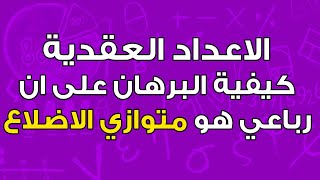 الاعداد العقدية
كيفية البرهان على ان
رباعي هو متوازي الاضلاع